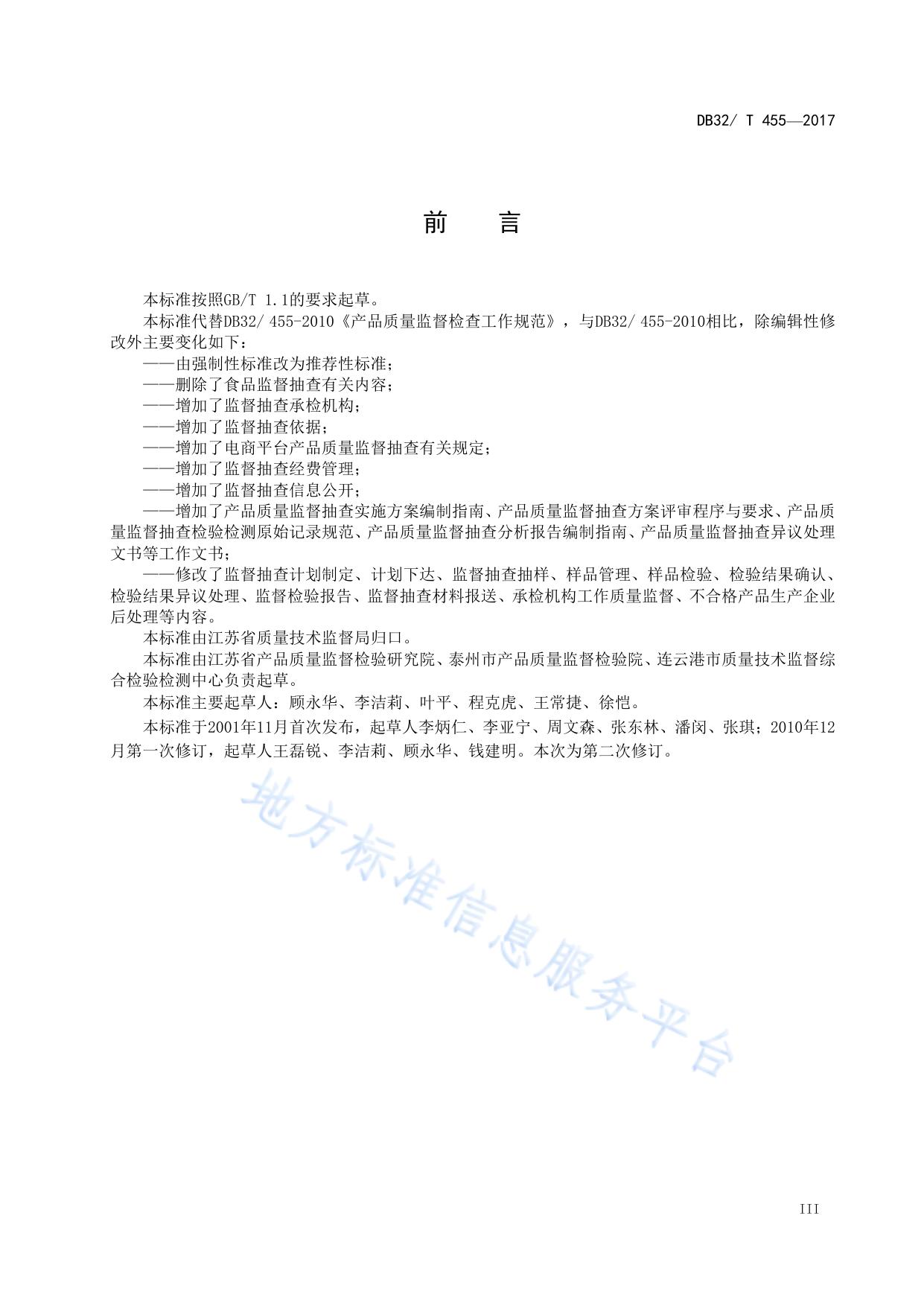 DB32/ T 455—2017

前　言

本标准按照GB/T 1.1的要求起草。

本标准代替DB32/ 455-2010《产品质量监督检查工作规范》，与DB32/ 455-2010相比，除编辑性修改外主要变化如下：

——由强制性标准改为推荐性标准；

——删除了食品监督抽查有关内容；

——增加了监督抽查承检机构；

——增加了监督抽查依据；

——增加了电商平台产品质量监督抽查有关规定；

——增加了监督抽查经费管理；

——增加了监督抽查信息公开；

——增加了产品质量监督抽查实施方案编制指南、产品质量监督抽查方案评审程序与要求、产品质量监督抽查检验检测原始记录规范、产品质量监督抽查分析报告编制指南、产品质量监督抽查异议处理文书等工作文书；

——修改了监督抽查计划制定、计划下达、监督抽查抽样、样品管理、样品检验、检验结果确认、检验结果异议处理、监督检验报告、监督抽查材料报送、承检机构工作质量监督、不合格产品生产企业后处理等内容。

本标准由江苏省质量技术监督局归口。

本标准由江苏省产品质量监督检验研究院、泰州市产品质量监督检验院、连云港市质量技术监督综合检验检测中心负责起草。

本标准主要起草人：顾永华、李洁莉、叶平、程克虎、王常捷、徐恺。

本标准于2001年11月首次发布，起草人李炳仁、李亚宁、周文森、张东林、潘闵、张琪；2010年12月第一次修订，起草人王磊锐、李洁莉、顾永华、钱建明。本次为第二次修订。

地方标准信息服务平台

III